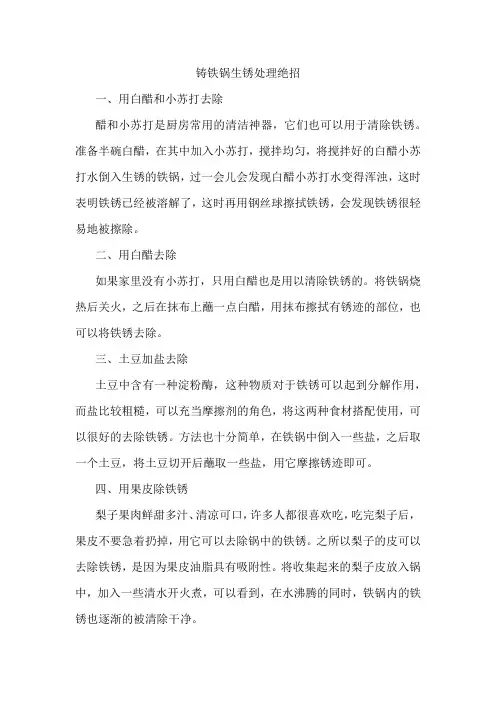 铸铁锅生锈处理绝招

一、用白醋和小苏打去除

醋和小苏打是厨房常用的清洁神器，它们也可以用于清除铁锈。准备半碗白醋，在其中加入小苏打，搅拌均匀，将搅拌好的白醋小苏打水倒入生锈的铁锅，过一会儿会发现白醋小苏打水变得浑浊，这时表明铁锈已经被溶解了，这时再用钢丝球擦拭铁锈，会发现铁锈很轻易地被擦除。

二、用白醋去除

如果家里没有小苏打，只用白醋也是用以清除铁锈的。将铁锅烧热后关火，之后在抹布上蘸一点白醋，用抹布擦拭有锈迹的部位，也可以将铁锈去除。

三、土豆加盐去除

土豆中含有一种淀粉酶，这种物质对于铁锈可以起到分解作用，而盐比较粗糙，可以充当摩擦剂的角色，将这两种食材搭配使用，可以很好的去除铁锈。方法也十分简单，在铁锅中倒入一些盐，之后取一个土豆，将土豆切开后蘸取一些盐，用它摩擦锈迹即可。

四、用果皮除铁锈

梨子果肉鲜甜多汁、清凉可口，许多人都很喜欢吃，吃完梨子后，果皮不要急着扔掉，用它可以去除锅中的铁锈。之所以梨子的皮可以去除铁锈，是因为果皮油脂具有吸附性。将收集起来的梨子皮放入锅中，加入一些清水开火煮，可以看到，在水沸腾的同时，铁锅内的铁锈也逐渐的被清除干净。